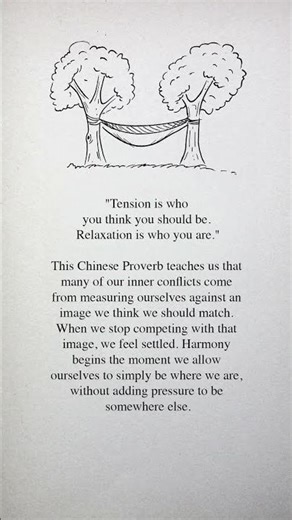 "Tension is who you think you should be. Relaxation is who you are."

This Chinese Proverb teaches us that many of our inner conflicts come from measuring ourselves against an image we think we should match. When we stop competing with that image, we feel settled. Harmony begins the moment we allow ourselves to simply be where we are, without adding pressure to be somewhere else.